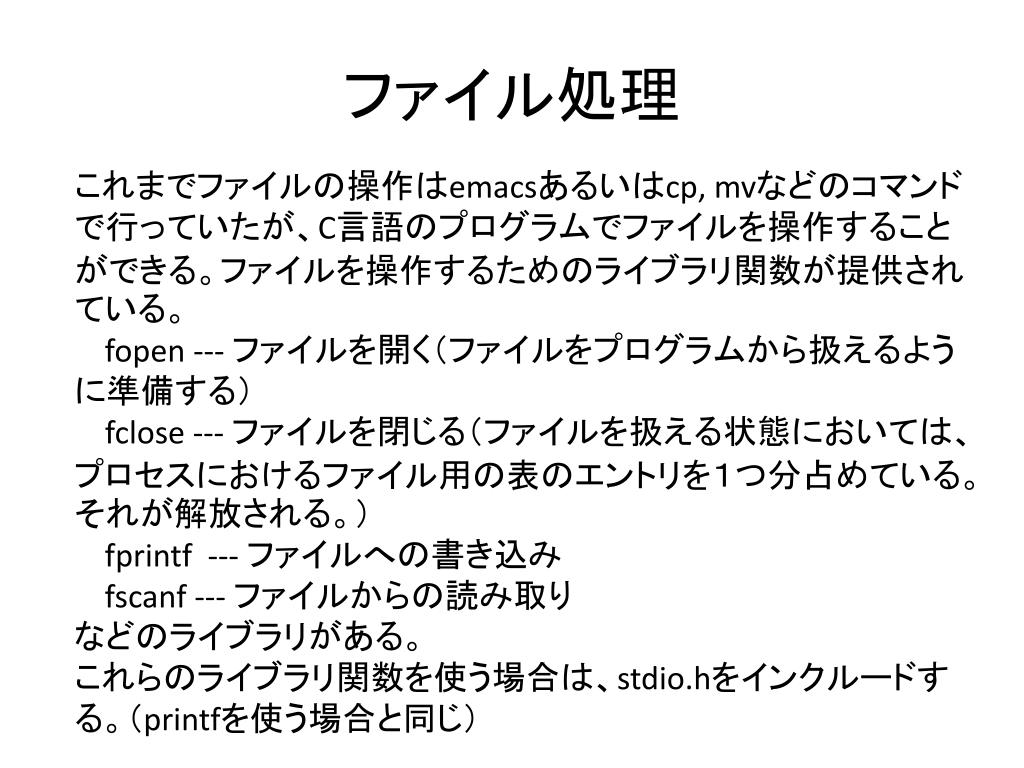 ファイル処理

これまでファイルの操作はemacsあるいはcp, mvなどのコマンドで行っていたが、C言語のプログラムでファイルを操作することができる。ファイルを操作するためのライブラリ関数が提供されている。
fopen --- ファイルを開く（ファイルをプログラムから扱えるように準備する）
fclose --- ファイルを閉じる（ファイルを扱える状態においては、プロセスにおけるファイル用の表のエントリを1つ分占めている。それが解放される。）
fprintf --- ファイルへの書き込み
fscanf --- ファイルからの読み取り
などのライブラリがある。
これらのライブラリ関数を使う場合は、stdio.hをインクルードする。（printfを使う場合と同じ）